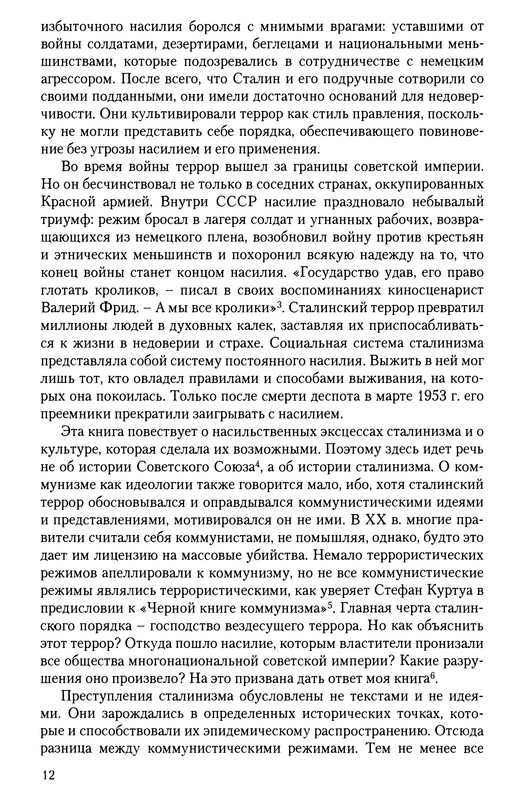 избыточного насилия боролся с мнимыми врагами: уставшими от войны солдатами, дезертирами, беглецами и национальными меньшинствами, которые подозревались в сотрудничестве с немецким агрессором. После всего, что Сталин и его подручные сотворили со своими подданными, они имели достаточно оснований для недоверчивости. Они культивировали террор как стиль правления, поскольку не могли представить себе порядка, обеспечивающего повиновение без угрозы насилием и его применения.

Во время войны террор вышел за границы советской империи. Но он бесчинствовал не только в соседних странах, оккупированных Красной армией. Внутри СССР насилие праздновало небывалый триумф: режим бросал в лагеря солдат и угнанных рабочих, возвращающихся из немецкого плена, возобновил войну против крестьян и этнических меньшинств и похоронил всякую надежду на то, что конец войны станет концом насилия. «Государство удав, его право глотать кроликов, – писал в своих воспоминаниях киносценарист Валерий Фрид. – А мы все кролики»$^3$. Сталинский террор превратил миллионы людей в духовных калек, заставляя их приспосабливаться к жизни в недоверии и страхе. Социальная система сталинизма представляла собой систему постоянного насилия. Выжить в ней мог лишь тот, кто овладел правилами и способами выживания, на которых она покоилась. Только после смерти деспота в марте 1953 г. его преемники прекратили заигрывать с насилием.

Эта книга повествует о насильственных эксцессах сталинизма и о культуре, которая сделала их возможными. Поэтому здесь идет речь не об истории Советского Союза$^4$, а об истории сталинизма. О коммунизме как идеологии также говорится мало, ибо, хотя сталинский террор обосновывался и оправдывался коммунистическими идеями и представлениями, мотивировался он не ими. В XX в. многие правители считали себя коммунистами, не помышляя, однако, будто это дает им лицензию на массовые убийства. Немало террористических режимов апеллировали к коммунизму, но не все коммунистические режимы являлись террористическими, как уверяет Стефан Куртуа в предисловии к «Черной книге коммунизма»$^5$. Главная черта сталинского порядка – господство вездесущего террора. Но как объяснить этот террор? Откуда пошло насилие, которым властители пронизали все общества многонациональной советской империи? Какие разрушения оно произвело? На это призвана дать ответ моя книга$^6$.

Преступления сталинизма обусловлены не текстами и не идеями. Они зарождались в определенных исторических точках, которые и способствовали их эпидемическому распространению. Отсюда разница между коммунистическими режимами. Тем не менее все

12